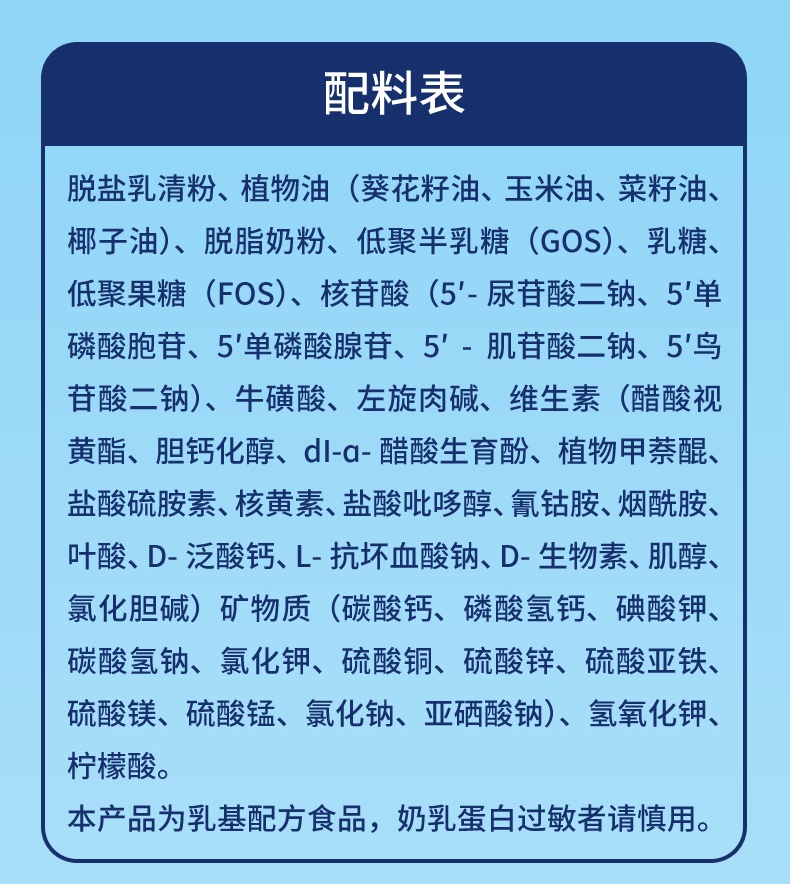 配料表

脱盐乳清粉、植物油（葵花籽油、玉米油、菜籽油、椰子油）、脱脂奶粉、低聚半乳糖（GOS）、乳糖、低聚果糖（FOS）、核苷酸（5′- 尿苷酸二钠、5′单磷酸胞苷、5′单磷酸腺苷、5′ - 肌苷酸二钠、5′鸟苷酸二钠）、牛磺酸、左旋肉碱、维生素（醋酸视黄酯、胆钙化醇、dl-α- 醋酸生育酚、植物甲萘醌、盐酸硫胺素、核黄素、盐酸吡哆醇、氰钴胺、烟酰胺、叶酸、D- 泛酸钙、L- 抗坏血酸钠、D- 生物素、肌醇、氯化胆碱）矿物质（碳酸钙、磷酸氢钙、碘酸钾、碳酸氢钠、氯化钾、硫酸铜、硫酸锌、硫酸亚铁、硫酸镁、硫酸锰、氯化钠、亚硒酸钠）、氢氧化钾、柠檬酸。

本产品为乳基配方食品，奶乳蛋白过敏者请慎用。